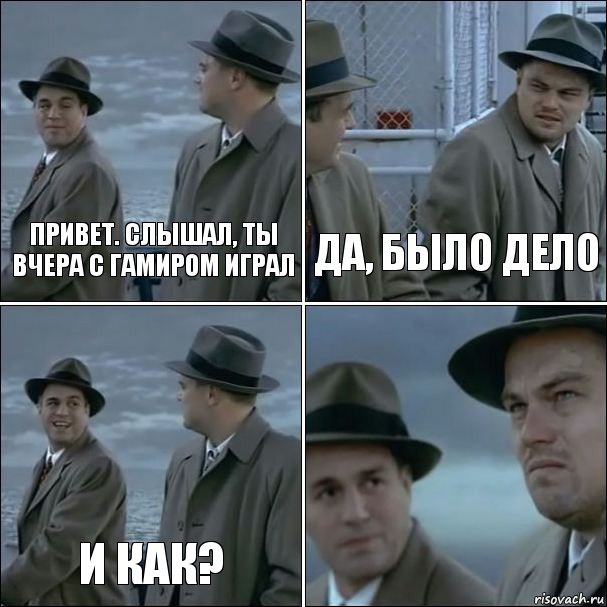 ПРИВЕТ. СЛЫШАЛ, ТЫ ВЧЕРА С ГАМИРОМ ИГРАЛ

ДА, БЫЛО ДЕЛО

И КАК?

risovach.ru